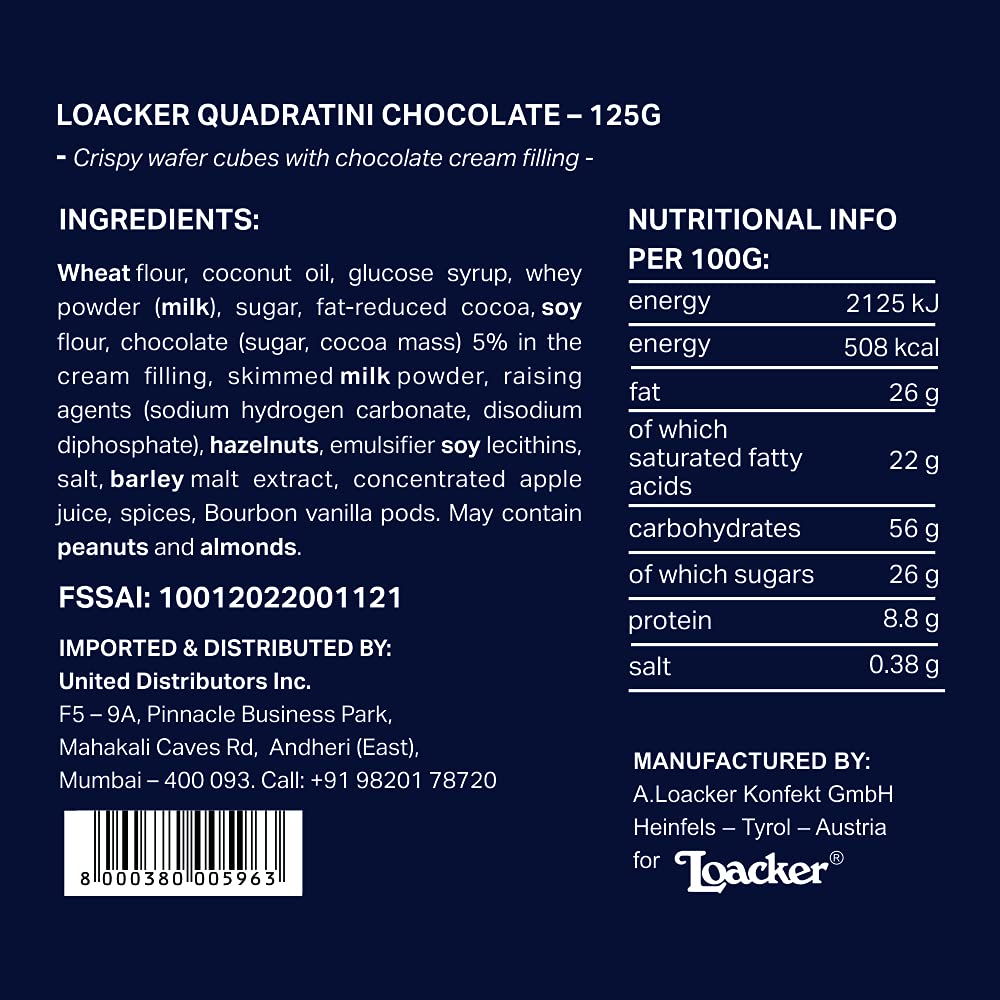 LOACKER QUADRATINI CHOCOLATE – 125G
- Crispy wafer cubes with chocolate cream filling -

INGREDIENTS:

Wheat flour, coconut oil, glucose syrup, whey powder (milk), sugar, fat-reduced cocoa, soy flour, chocolate (sugar, cocoa mass) 5% in the cream filling, skimmed milk powder, raising agents (sodium hydrogen carbonate, disodium diphosphate), hazelnuts, emulsifier soy lecithins, salt, barley malt extract, concentrated apple juice, spices, Bourbon vanilla pods. May contain peanuts and almonds.

FSSAI: 10012022001121

IMPORTED & DISTRIBUTED BY:
United Distributors Inc.
F5 – 9A, Pinnacle Business Park,
Mahakali Caves Rd, Andheri (East),
Mumbai – 400 093. Call: +91 98201 78720

8 000380 005963

NUTRITIONAL INFO PER 100G:

| energy | 2125 kJ |
|---|---|
| energy | 508 kcal |
| fat | 26 g |
| of which saturated fatty acids | 22 g |
| carbohydrates | 56 g |
| of which sugars | 26 g |
| protein | 8.8 g |
| salt | 0.38 g |

MANUFACTURED BY:
A.Loacker Konfekt GmbH
Heinfels – Tyrol – Austria
for Loacker®